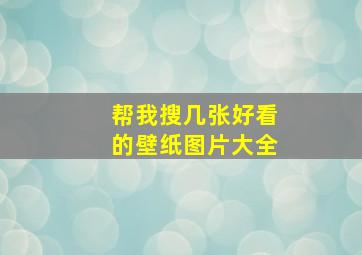 帮我搜几张好看的壁纸图片大全